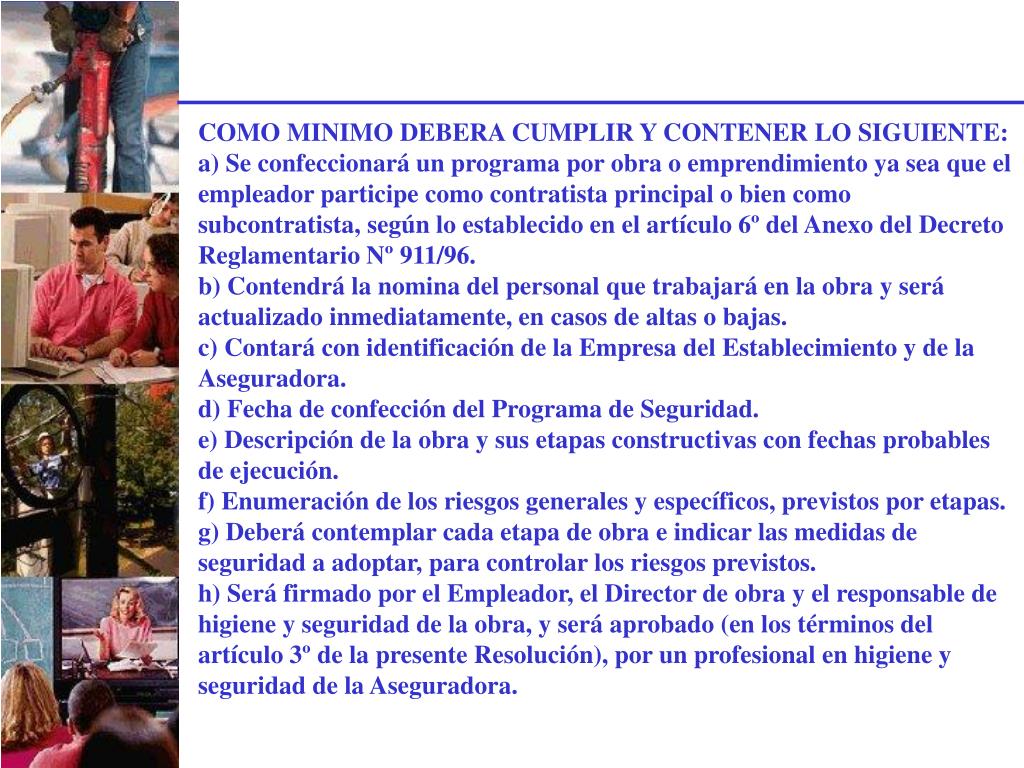 COMO MINIMO DEBERA CUMPLIR Y CONTENER LO SIGUIENTE:
a) Se confeccionará un programa por obra o emprendimiento ya sea que el empleador participe como contratista principal o bien como subcontratista, según lo establecido en el artículo 6º del Anexo del Decreto Reglamentario Nº 911/96.
b) Contendrá la nomina del personal que trabajará en la obra y será actualizado inmediatamente, en casos de altas o bajas.
c) Contará con identificación de la Empresa del Establecimiento y de la Aseguradora.
d) Fecha de confección del Programa de Seguridad.
e) Descripción de la obra y sus etapas constructivas con fechas probables de ejecución.
f) Enumeración de los riesgos generales y específicos, previstos por etapas.
g) Deberá contemplar cada etapa de obra e indicar las medidas de seguridad a adoptar, para controlar los riesgos previstos.
h) Será firmado por el Empleador, el Director de obra y el responsable de higiene y seguridad de la obra, y será aprobado (en los términos del artículo 3º de la presente Resolución), por un profesional en higiene y seguridad de la Aseguradora.